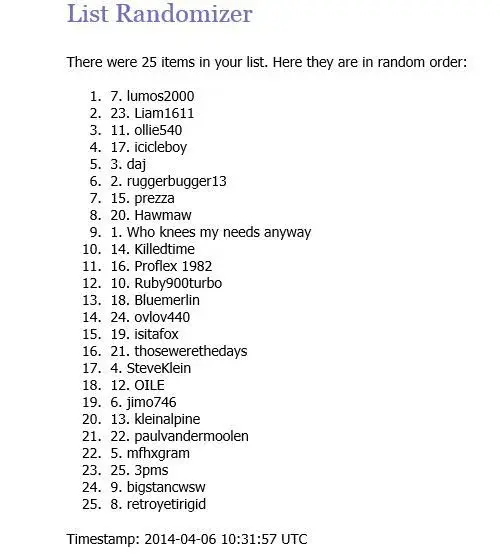 List Randomizer

There were 25 items in your list. Here they are in random order:

1. 7. lumos2000
2. 23. Liam1611
3. 11. ollie540
4. 17. icicleboy
5. 3. daj
6. 2. ruggerbugger13
7. 15. prezza
8. 20. Hawmaw
9. 1. Who knees my needs anyway
10. 14. Killedtime
11. 16. Proflex 1982
12. 10. Ruby900turbo
13. 18. Bluemerlin
14. 24. ovlov440
15. 19. isitafox
16. 21. thosewerethedays
17. 4. SteveKlein
18. 12. OILE
19. 6. jimo746
20. 13. kleinalpine
21. 22. paulvandermoolen
22. 5. mfhxgram
23. 25. 3pms
24. 9. bigstancwsw
25. 8. retroyetirigid

Timestamp: 2014-04-06 10:31:57 UTC